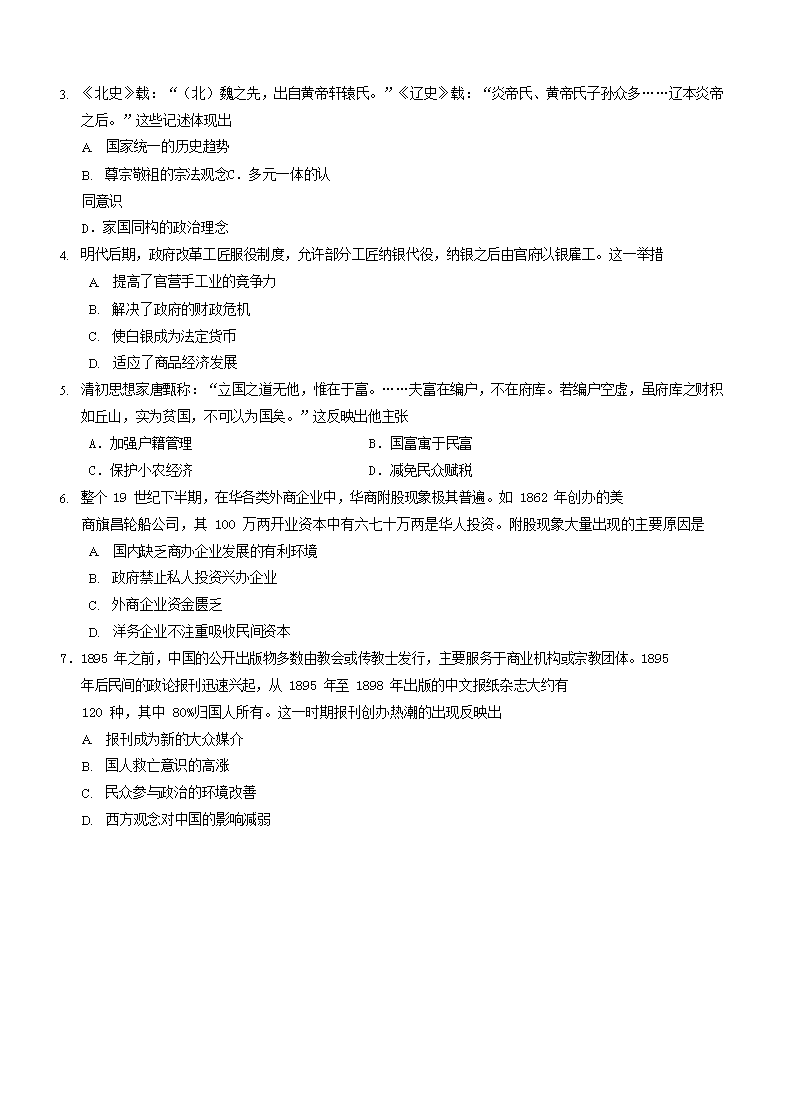 3. 《北史》载：“（北）魏之先，出自黄帝轩辕氏。”《辽史》载：“炎帝氏、黄帝氏子孙众多……辽本炎帝之后。”这些记述体现出

A. 国家统一的历史趋势

B. 尊宗敬祖的宗法观念C．多元一体的认同意识

D．家国同构的政治理念

4. 明代后期，政府改革工匠服役制度，允许部分工匠纳银代役，纳银之后由官府以银雇工。这一举措

A. 提高了官营手工业的竞争力

B. 解决了政府的财政危机

C. 使白银成为法定货币

D. 适应了商品经济发展

5. 清初思想家唐甄称：“立国之道无他，惟在于富。……夫富在编户，不在府库。若编户空虚，虽府库之财积如丘山，实为贫国，不可以为国矣。”这反映出他主张

A．加强户籍管理

B．国富寓于民富

C．保护小农经济

D．减免民众赋税

6. 整个 19 世纪下半期，在华各类外商企业中，华商附股现象极其普遍。如 1862 年创办的美商旗昌轮船公司，其 100 万两开业资本中有六七十万两是华人投资。附股现象大量出现的主要原因是

A. 国内缺乏商办企业发展的有利环境

B. 政府禁止私人投资兴办企业

C. 外商企业资金匮乏

D. 洋务企业不注重吸收民间资本

7．1895 年之前，中国的公开出版物多数由教会或传教士发行，主要服务于商业机构或宗教团体。1895 年后民间的政论报刊迅速兴起，从 1895 年至 1898 年出版的中文报纸杂志大约有 120 种，其中 80%归国人所有。这一时期报刊创办热潮的出现反映出

A. 报刊成为新的大众媒介

B. 国人救亡意识的高涨

C. 民众参与政治的环境改善

D. 西方观念对中国的影响减弱